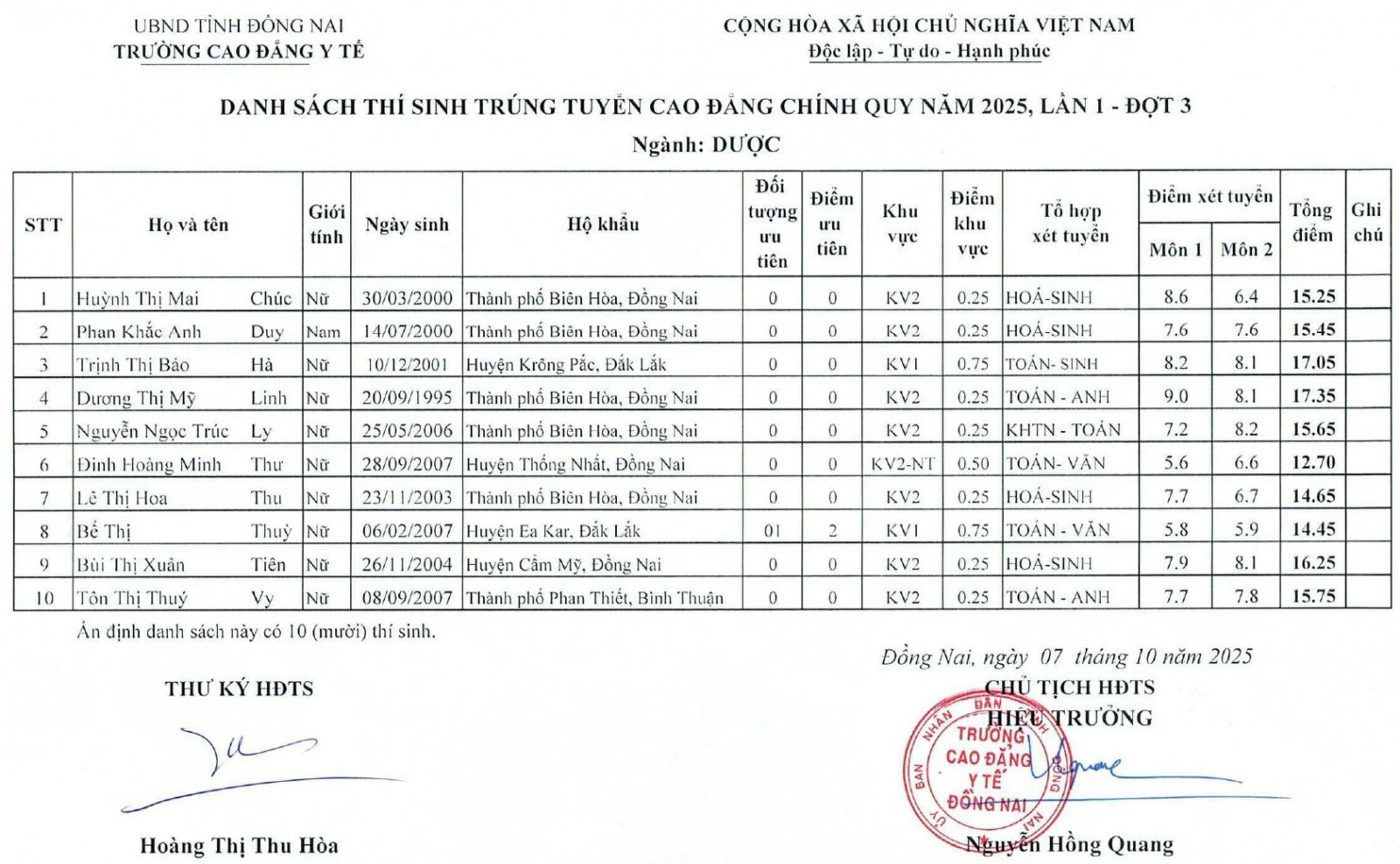 UBND TỈNH ĐỒNG NAI
TRƯỜNG CAO ĐẲNG Y TẾ

CỘNG HÒA XÃ HỘI CHỦ NGHĨA VIỆT NAM
Độc lập - Tự do - Hạnh phúc

DANH SÁCH THÍ SINH TRÚNG TUYỂN CAO ĐẲNG CHÍNH QUY NĂM 2025, LẦN 1 - ĐỢT 3
Ngành: DƯỢC

| STT | Họ và tên | | Giới tính | Ngày sinh | Hộ khẩu | Đối tượng ưu tiên | Điểm ưu tiên | Khu vực | Điểm khu vực | Tổ hợp xét tuyển | Điểm xét tuyển Môn 1 | Điểm xét tuyển Môn 2 | Tổng điểm | Ghi chú |
|---|---|---|---|---|---|---|---|---|---|---|---|---|---|---|
| 1 | Huỳnh Thị Mai | Chúc | Nữ | 30/03/2000 | Thành phố Biên Hòa, Đồng Nai | 0 | 0 | KV2 | 0.25 | HOÁ-SINH | 8.6 | 6.4 | 15.25 | |
| 2 | Phan Khắc Anh | Duy | Nam | 14/07/2000 | Thành phố Biên Hòa, Đồng Nai | 0 | 0 | KV2 | 0.25 | HOÁ-SINH | 7.6 | 7.6 | 15.45 | |
| 3 | Trịnh Thị Bảo | Hà | Nữ | 10/12/2001 | Huyện Krông Pắc, Đắk Lắk | 0 | 0 | KV1 | 0.75 | TOÁN- SINH | 8.2 | 8.1 | 17.05 | |
| 4 | Dương Thị Mỹ | Linh | Nữ | 20/09/1995 | Thành phố Biên Hòa, Đồng Nai | 0 | 0 | KV2 | 0.25 | TOÁN - ANH | 9.0 | 8.1 | 17.35 | |
| 5 | Nguyễn Ngọc Trúc | Ly | Nữ | 25/05/2006 | Thành phố Biên Hòa, Đồng Nai | 0 | 0 | KV2 | 0.25 | KHTN - TOÁN | 7.2 | 8.2 | 15.65 | |
| 6 | Đinh Hoàng Minh | Thư | Nữ | 28/09/2007 | Huyện Thống Nhất, Đồng Nai | 0 | 0 | KV2-NT | 0.50 | TOÁN- VĂN | 5.6 | 6.6 | 12.70 | |
| 7 | Lê Thị Hoa | Thu | Nữ | 23/11/2003 | Thành phố Biên Hòa, Đồng Nai | 0 | 0 | KV2 | 0.25 | HOÁ-SINH | 7.7 | 6.7 | 14.65 | |
| 8 | Bế Thị | Thuỳ | Nữ | 06/02/2007 | Huyện Ea Kar, Đắk Lắk | 01 | 2 | KV1 | 0.75 | TOÁN - VĂN | 5.8 | 5.9 | 14.45 | |
| 9 | Bùi Thị Xuân | Tiên | Nữ | 26/11/2004 | Huyện Cẩm Mỹ, Đồng Nai | 0 | 0 | KV2 | 0.25 | HOÁ-SINH | 7.9 | 8.1 | 16.25 | |
| 10 | Tôn Thị Thuý | Vy | Nữ | 08/09/2007 | Thành phố Phan Thiết, Bình Thuận | 0 | 0 | KV2 | 0.25 | TOÁN - ANH | 7.7 | 7.8 | 15.75 | |

Ấn định danh sách này có 10 (mười) thí sinh.

Đồng Nai, ngày 07 tháng 10 năm 2025

THƯ KÝ HĐTS

Hoàng Thị Thu Hòa

CHỦ TỊCH HĐTS
HIỆU TRƯỞNG

ỦY BAN NHÂN DÂN TRƯỜNG CAO ĐẲNG Y TẾ ĐỒNG NAI

Nguyễn Hồng Quang